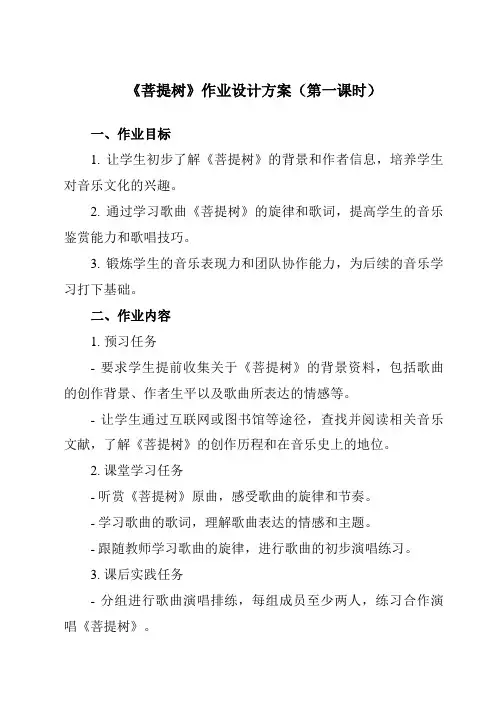 《菩提树》作业设计方案（第一课时）

一、作业目标

1. 让学生初步了解《菩提树》的背景和作者信息，培养学生对音乐文化的兴趣。

2. 通过学习歌曲《菩提树》的旋律和歌词，提高学生的音乐鉴赏能力和歌唱技巧。

3. 锻炼学生的音乐表现力和团队协作能力，为后续的音乐学习打下基础。

二、作业内容

1. 预习任务

- 要求学生提前收集关于《菩提树》的背景资料，包括歌曲的创作背景、作者生平以及歌曲所表达的情感等。

- 让学生通过互联网或图书馆等途径，查找并阅读相关音乐文献，了解《菩提树》的创作历程和在音乐史上的地位。

2. 课堂学习任务

- 听赏《菩提树》原曲，感受歌曲的旋律和节奏。

- 学习歌曲的歌词，理解歌曲表达的情感和主题。

- 跟随教师学习歌曲的旋律，进行歌曲的初步演唱练习。

3. 课后实践任务

- 分组进行歌曲演唱排练，每组成员至少两人，练习合作演唱《菩提树》。